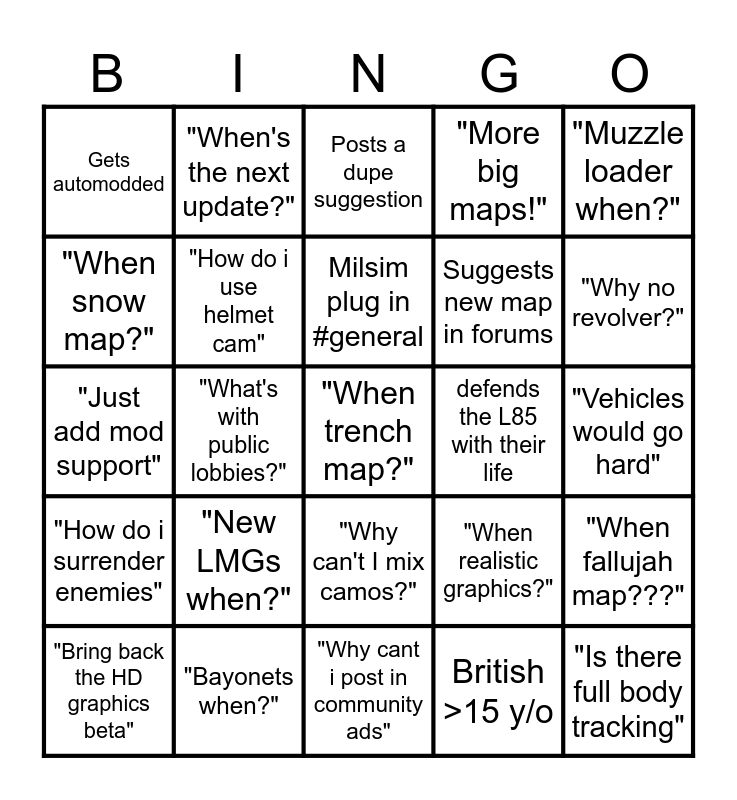 | B | I | N | G | O |
|---|---|---|---|---|
| Gets automodded | "When's the next update?" | Posts a dupe suggestion | "More big maps!" | "Muzzle loader when?" |
| "When snow map?" | "How do i use helmet cam" | Milsim plug in #general | Suggests new map in forums | "Why no revolver?" |
| "Just add mod support" | "What's with public lobbies?" | "When trench map?" | defends the L85 with their life | "Vehicles would go hard" |
| "How do i surrender enemies" | "New LMGs when?" | "Why can't I mix camos?" | "When realistic graphics?" | "When fallujah map???" |
| "Bring back the HD graphics beta" | "Bayonets when?" | "Why cant i post in community ads" | British >15 y/o | "Is there full body tracking" |